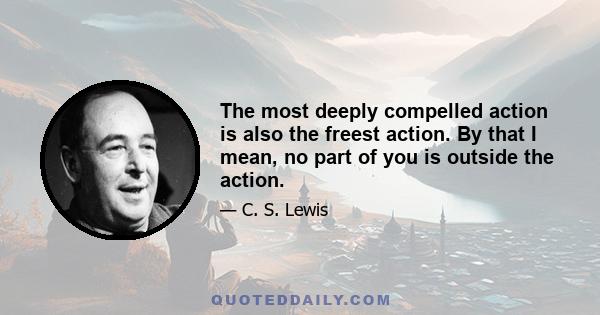 The most deeply compelled action is also the freest action. By that I mean, no part of you is outside the action.

— C. S. Lewis

QUOTEDDAILY.COM